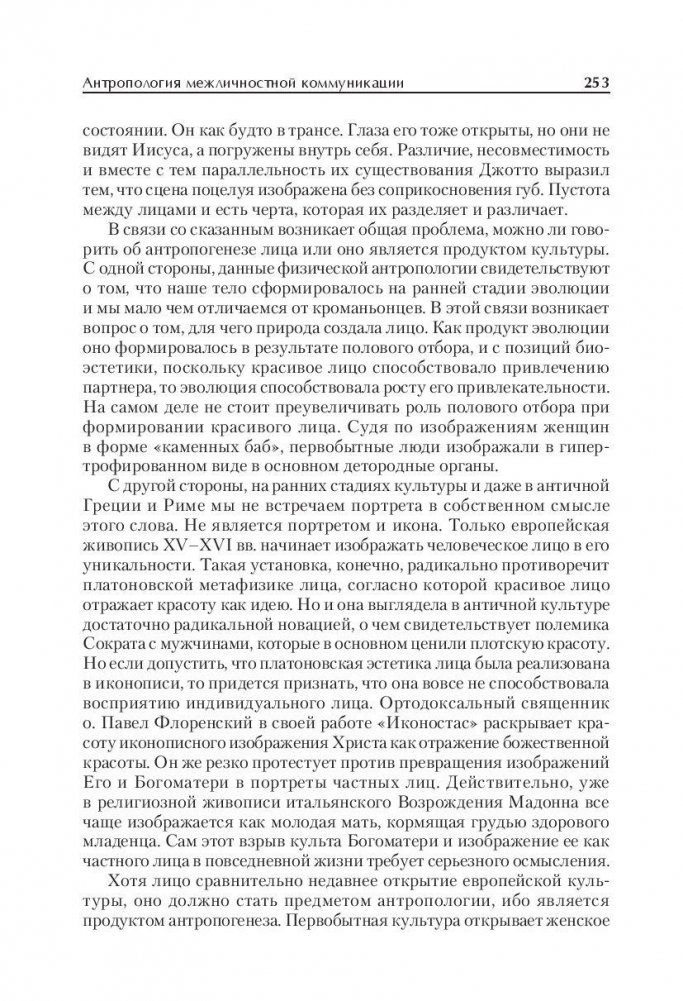 Антропология межличностной коммуникации 253

состоянии. Он как будто в трансе. Глаза его тоже открыты, но они не видят Иисуса, а погружены внутрь себя. Различие, несовместимость и вместе с тем параллельность их существования Джотто выразил тем, что сцена поцелуя изображена без соприкосновения губ. Пустота между лицами и есть черта, которая их разделяет и различает.

В связи со сказанным возникает общая проблема, можно ли говорить об антропогенезе лица или оно является продуктом культуры. С одной стороны, данные физической антропологии свидетельствуют о том, что наше тело сформировалось на ранней стадии эволюции и мы мало чем отличаемся от кроманьонцев. В этой связи возникает вопрос о том, для чего природа создала лицо. Как продукт эволюции оно формировалось в результате полового отбора, и с позиций биоэстетики, поскольку красивое лицо способствовало привлечению партнера, то эволюция способствовала росту его привлекательности. На самом деле не стоит преувеличивать роль полового отбора при формировании красивого лица. Судя по изображениям женщин в форме «каменных баб», первобытные люди изображали в гипертрофированном виде в основном детородные органы.

С другой стороны, на ранних стадиях культуры и даже в античной Греции и Риме мы не встречаем портрета в собственном смысле этого слова. Не является портретом и икона. Только европейская живопись XV–XVI вв. начинает изображать человеческое лицо в его уникальности. Такая установка, конечно, радикально противоречит платоновской метафизике лица, согласно которой красивое лицо отражает красоту как идею. Но и она выглядела в античной культуре достаточно радикальной новацией, о чем свидетельствует полемика Сократа с мужчинами, которые в основном ценили плотскую красоту. Но если допустить, что платоновская эстетика лица была реализована в иконописи, то придется признать, что она вовсе не способствовала восприятию индивидуального лица. Ортодоксальный священник о. Павел Флоренский в своей работе «Иконостас» раскрывает красоту иконописного изображения Христа как отражение божественной красоты. Он же резко протестует против превращения изображений Его и Богоматери в портреты частных лиц. Действительно, уже в религиозной живописи итальянского Возрождения Мадонна все чаще изображается как молодая мать, кормящая грудью здорового младенца. Сам этот взрыв культа Богоматери и изображение ее как частного лица в повседневной жизни требует серьезного осмысления.

Хотя лицо сравнительно недавнее открытие европейской культуры, оно должно стать предметом антропологии, ибо является продуктом антропогенеза. Первобытная культура открывает женское